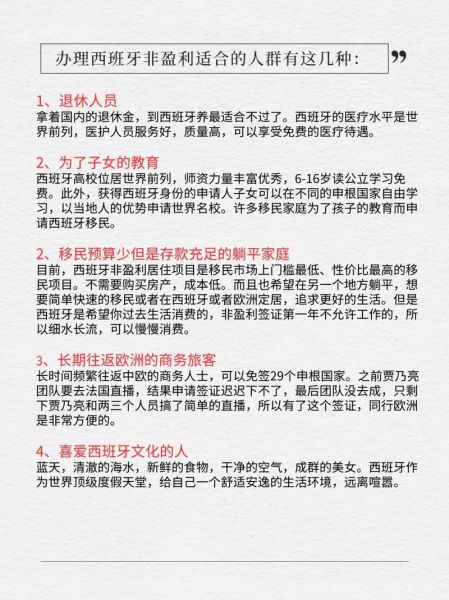 办理西班牙非盈利适合的人群有这几种：

1、退休人员
拿着国内的退休金，到西班牙养最适合不过了。西班牙的医疗水平是世界前列，医护人员服务好，质量高，可以享受免费的医疗待遇。

2、为了子女的教育
西班牙高校位居世界前列，师资力量丰富优秀，6-16岁读公立学习免费。此外，获得西班牙身份的申请人子女可以在不同的申根国家自由学习，以当地人的优势申请世界名校。许多移民家庭为了孩子的教育而申请西班牙移民。

2、移民预算少但是存款充足的躺平家庭
目前，西班牙非盈利居住项目是移民市场上门槛最低、性价比最高的移民项目。不需要购买房产，成本低。而且也希望在另一个地方躺平，想要简单快速的移民或者在西班牙或者欧洲定居，追求更好的生活。但是西班牙是希望你过去生活消费的，非盈利签证第一年不允许工作的，所以细水长流，可以慢慢消费。

3、长期往返欧洲的商务旅客
长时间频繁往返中欧的商务人士，可以免签29个申根国家。之前贾乃亮团队要去法国直播，结果申请签证迟迟下不了，最后团队没去成，只剩下贾乃亮和两三个人员搞了简单的直播，所以有了这个签证，同行欧洲是非常方便的。

4、喜爱西班牙文化的人
蓝天，清澈的海水，新鲜的食物，干净的空气，成群的美女。西班牙作为世界顶级度假天堂，给自己一个舒适安逸的生活环境，远离喧嚣。